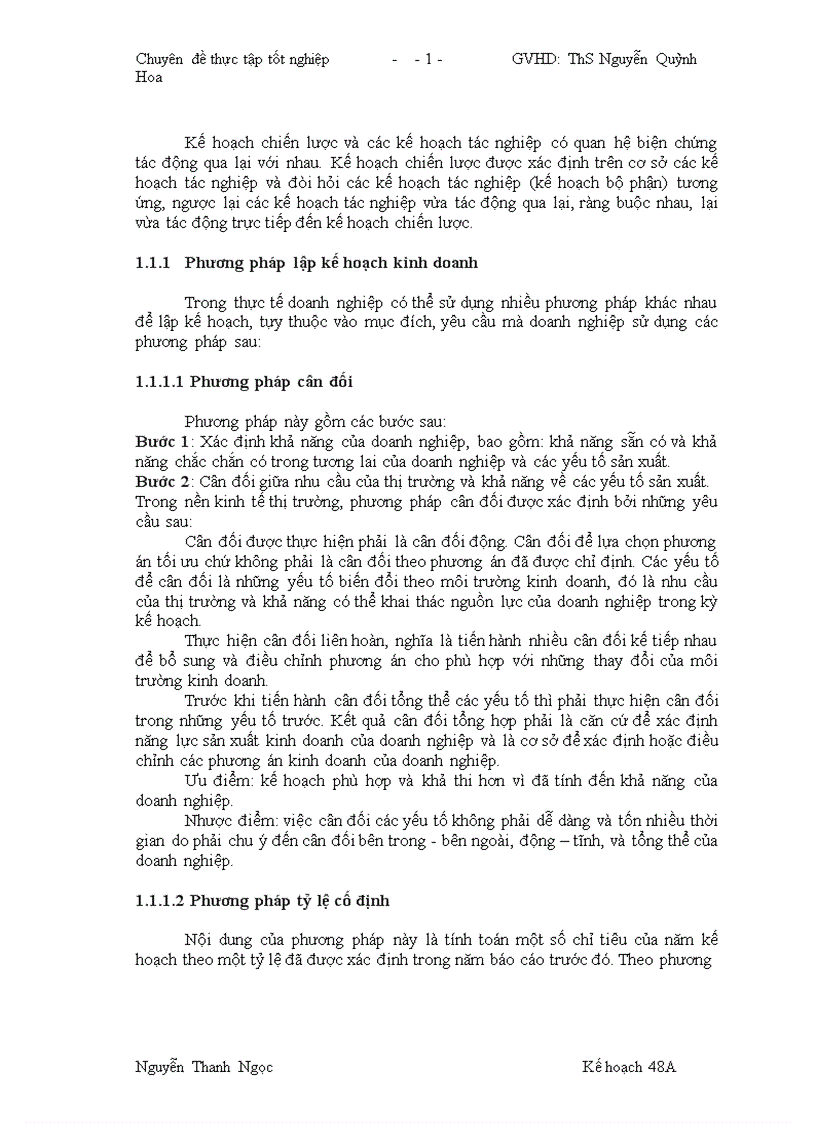 Chuyên đề thực tập tốt nghiệp - - 1 - GVHD: ThS Nguyễn Quỳnh Hoa

Kế hoạch chiến lược và các kế hoạch tác nghiệp có quan hệ biện chứng tác động qua lại với nhau. Kế hoạch chiến lược được xác định trên cơ sở các kế hoạch tác nghiệp và đòi hỏi các kế hoạch tác nghiệp (kế hoạch bộ phận) tương ứng, ngược lại các kế hoạch tác nghiệp vừa tác động qua lại, ràng buộc nhau, lại vừa tác động trực tiếp đến kế hoạch chiến lược.

1.1.1 Phương pháp lập kế hoạch kinh doanh

Trong thực tế doanh nghiệp có thể sử dụng nhiều phương pháp khác nhau để lập kế hoạch, tuỳ thuộc vào mục đích, yêu cầu mà doanh nghiệp sử dụng các phương pháp sau:

1.1.1.1 Phương pháp cân đối

Phương pháp này gồm các bước sau:
Bước 1: Xác định khả năng của doanh nghiệp, bao gồm: khả năng sẵn có và khả năng chắc chắn có trong tương lai của doanh nghiệp và các yếu tố sản xuất.
Bước 2: Cân đối giữa nhu cầu của thị trường và khả năng về các yếu tố sản xuất.
Trong nền kinh tế thị trường, phương pháp cân đối được xác định bởi những yêu cầu sau:
Cân đối được thực hiện phải là cân đối động. Cân đối để lựa chọn phương án tối ưu chứ không phải là cân đối theo phương án đã được chỉ định. Các yếu tố để cân đối là những yếu tố biến đổi theo môi trường kinh doanh, đó là nhu cầu của thị trường và khả năng có thể khai thác nguồn lực của doanh nghiệp trong kỳ kế hoạch.
Thực hiện cân đối liên hoàn, nghĩa là tiến hành nhiều cân đối kế tiếp nhau để bổ sung và điều chỉnh phương án cho phù hợp với những thay đổi của môi trường kinh doanh.
Trước khi tiến hành cân đối tổng thể các yếu tố thì phải thực hiện cân đối trong những yếu tố trước. Kết quả cân đối tổng hợp phải là căn cứ để xác định năng lực sản xuất kinh doanh của doanh nghiệp và là cơ sở để xác định hoặc điều chỉnh các phương án kinh doanh của doanh nghiệp.
Ưu điểm: kế hoạch phù hợp và khả thi hơn vì đã tính đến khả năng của doanh nghiệp.
Nhược điểm: việc cân đối các yếu tố không phải dễ dàng và tốn nhiều thời gian do phải chu ý đến cân đối bên trong - bên ngoài, động – tĩnh, và tổng thể của doanh nghiệp.

1.1.1.2 Phương pháp tỷ lệ cố định

Nội dung của phương pháp này là tính toán một số chỉ tiêu của năm kế hoạch theo một tỷ lệ đã được xác định trong năm báo cáo trước đó. Theo phương

Nguyễn Thanh Ngọc Kế hoạch 48A